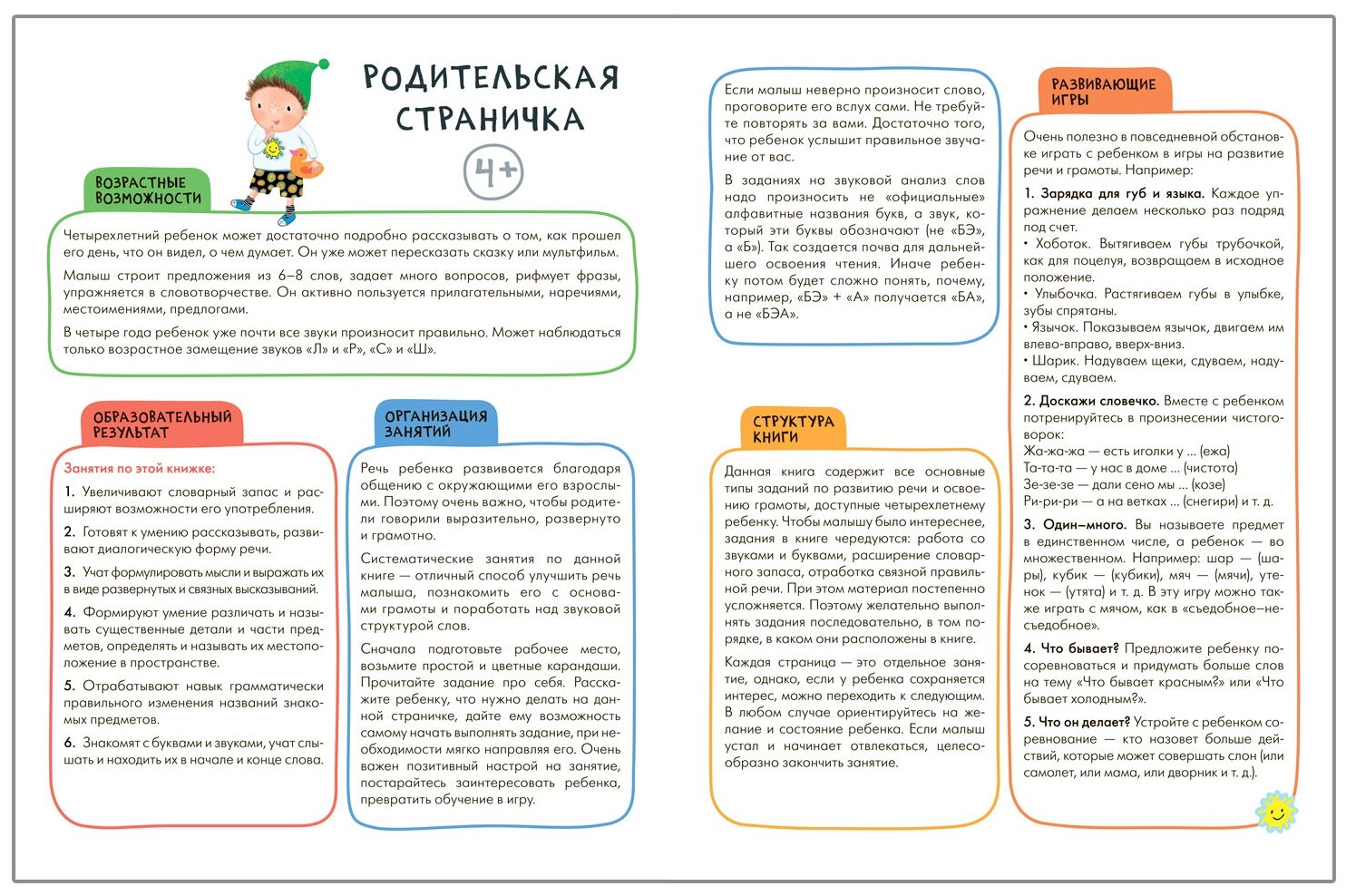 РОДИТЕЛЬСКАЯ СТРАНИЧКА

4+

ВОЗРАСТНЫЕ ВОЗМОЖНОСТИ

Четырехлетний ребенок может достаточно подробно рассказывать о том, как прошел его день, что он видел, о чем думает. Он уже может пересказать сказку или мультфильм.

Малыш строит предложения из 6–8 слов, задает много вопросов, рифмует фразы, упражняется в словотворчестве. Он активно пользуется прилагательными, наречиями, местоимениями, предлогами.

В четыре года ребенок уже почти все звуки произносит правильно. Может наблюдаться только возрастное замещение звуков «Л» и «Р», «С» и «Ш».

ОБРАЗОВАТЕЛЬНЫЙ РЕЗУЛЬТАТ

Занятия по этой книжке:

1. Увеличивают словарный запас и расширяют возможности его употребления.

2. Готовят к умению рассказывать, развивают диалогическую форму речи.

3. Учат формулировать мысли и выражать их в виде развернутых и связных высказываний.

4. Формируют умение различать и называть существенные детали и части предметов, определять и называть их местоположение в пространстве.

5. Отрабатывают навык грамматически правильного изменения названий знакомых предметов.

6. Знакомят с буквами и звуками, учат слышать и находить их в начале и конце слова.

ОРГАНИЗАЦИЯ ЗАНЯТИЙ

Речь ребенка развивается благодаря общению с окружающими его взрослыми. Поэтому очень важно, чтобы родители говорили выразительно, развернуто и грамотно.

Систематические занятия по данной книге — отличный способ улучшить речь малыша, познакомить его с основами грамоты и поработать над звуковой структурой слов.

Сначала подготовьте рабочее место, возьмите простой и цветные карандаши. Прочитайте задание про себя. Расскажите ребенку, что нужно делать на данной страничке, дайте ему возможность самому начать выполнять задание, при необходимости мягко направляя его. Очень важен позитивный настрой на занятие, постарайтесь заинтересовать ребенка, превратить обучение в игру.

Если малыш неверно произносит слово, проговорите его вслух сами. Не требуйте повторять за вами. Достаточно того, что ребенок услышит правильное звучание от вас.

В заданиях на звуковой анализ слов надо произносить не «официальные» алфавитные названия букв, а звук, который эти буквы обозначают (не «БЭ», а «Б»). Так создается почва для дальнейшего освоения чтения. Иначе ребенку потом будет сложно понять, почему, например, «БЭ» + «А» получается «БА», а не «БЭА».

СТРУКТУРА КНИГИ

Данная книга содержит все основные типы заданий по развитию речи и освоению грамоты, доступные четырехлетнему ребенку. Чтобы малышу было интереснее, задания в книге чередуются: работа со звуками и буквами, расширение словарного запаса, отработка связной правильной речи. При этом материал постепенно усложняется. Поэтому желательно выполнять задания последовательно, в том порядке, в каком они расположены в книге.

Каждая страница — это отдельное занятие, однако, если у ребенка сохраняется интерес, можно переходить к следующим. В любом случае ориентируйтесь на желание и состояние ребенка. Если малыш устал и начинает отвлекаться, целесообразно закончить занятие.

РАЗВИВАЮЩИЕ ИГРЫ

Очень полезно в повседневной обстановке играть с ребенком в игры на развитие речи и грамоты. Например:

1. Зарядка для губ и языка. Каждое упражнение делаем несколько раз подряд под счет.
• Хоботок. Вытягиваем губы трубочкой, как для поцелуя, возвращаем в исходное положение.
• Улыбочка. Растягиваем губы в улыбке, зубы спрятаны.
• Язычок. Показываем язычок, двигаем им влево-вправо, вверх-вниз.
• Шарик. Надуваем щеки, сдуваем, надуваем, сдуваем.

2. Доскажи словечко. Вместе с ребенком потренируйтесь в произнесении чистоговорок:
Жа-жа-жа — есть иголки у ... (ежа)
Та-та-та — у нас в доме ... (чистота)
Зе-зе-зе — дали сено мы ... (козе)
Ри-ри-ри — а на ветках ... (снегири) и т. д.

3. Один–много. Вы называете предмет в единственном числе, а ребенок — во множественном. Например: шар — (шары), кубик — (кубики), мяч — (мячи), утенок — (утята) и т. д. В эту игру можно также играть с мячом, как в «съедобное–несъедобное».

4. Что бывает? Предложите ребенку посоревноваться и придумать больше слов на тему «Что бывает красным?» или «Что бывает холодным?».

5. Что он делает? Устройте с ребенком соревнование — кто назовет больше действий, которые может совершать слон (или самолет, или мама, или дворник и т. д.).